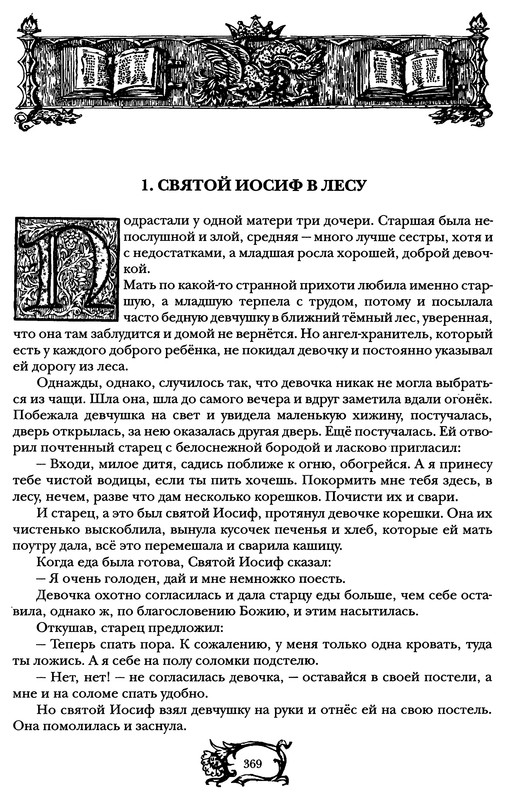 1. СВЯТОЙ ИОСИФ В ЛЕСУ

Подрастали у одной матери три дочери. Старшая была непослушной и злой, средняя — много лучше сестры, хотя и с недостатками, а младшая росла хорошей, доброй девочкой.

Мать по какой-то странной прихоти любила именно старшую, а младшую терпела с трудом, потому и посылала часто бедную девчушку в ближний тёмный лес, уверенная, что она там заблудится и домой не вернётся. Но ангел-хранитель, который есть у каждого доброго ребёнка, не покидал девочку и постоянно указывал ей дорогу из леса.

Однажды, однако, случилось так, что девочка никак не могла выбраться из чащи. Шла она, шла до самого вечера и вдруг заметила вдали огонёк. Побежала девчушка на свет и увидела маленькую хижину, постучалась, дверь открылась, за нею оказалась другая дверь. Ещё постучалась. Ей отворил почтенный старец с белоснежной бородой и ласково пригласил:

— Входи, милое дитя, садись поближе к огню, обогрейся. А я принесу тебе чистой водицы, если ты пить хочешь. Покормить мне тебя здесь, в лесу, нечем, разве что дам несколько корешков. Почисти их и свари.

И старец, а это был святой Иосиф, протянул девочке корешки. Она их чистенько выскоблила, вынула кусочек печенья и хлеб, которые ей мать поутру дала, всё это перемешала и сварила кашицу.

Когда еда была готова, Святой Иосиф сказал:

— Я очень голоден, дай и мне немножко поесть.

Девочка охотно согласилась и дала старцу еды больше, чем себе оставила, однако ж, по благословению Божию, и этим насытилась.

Откушав, старец предложил:

— Теперь спать пора. К сожалению, у меня только одна кровать, туда ты ложись. А я себе на полу соломки подстелю.

— Нет, нет! — не согласилась девочка, — оставайся в своей постели, а мне и на соломе спать удобно.

Но святой Иосиф взял девчушку на руки и отнёс ей на свою постель. Она помолилась и заснула.

369